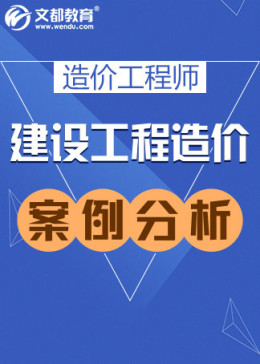 文都教育®
www.wendu.com

造价工程师

建设工程造价

案例分析